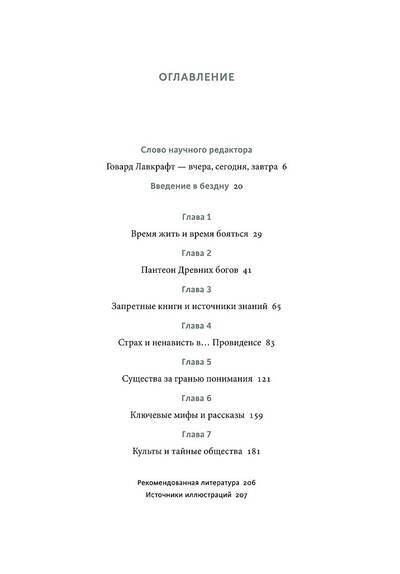 ОГЛАВЛЕНИЕ

Слово научного редактора

Говард Лавкрафт — вчера, сегодня, завтра 6

Введение в бездну 20

Глава 1

Время жить и время бояться 29

Глава 2

Пантеон Древних богов 41

Глава 3

Запретные книги и источники знаний 65

Глава 4

Страх и ненависть в… Провиденсе 83

Глава 5

Существа за гранью понимания 121

Глава 6

Ключевые мифы и рассказы 159

Глава 7

Культы и тайные общества 181

Рекомендованная литература 206

Источники иллюстраций 207